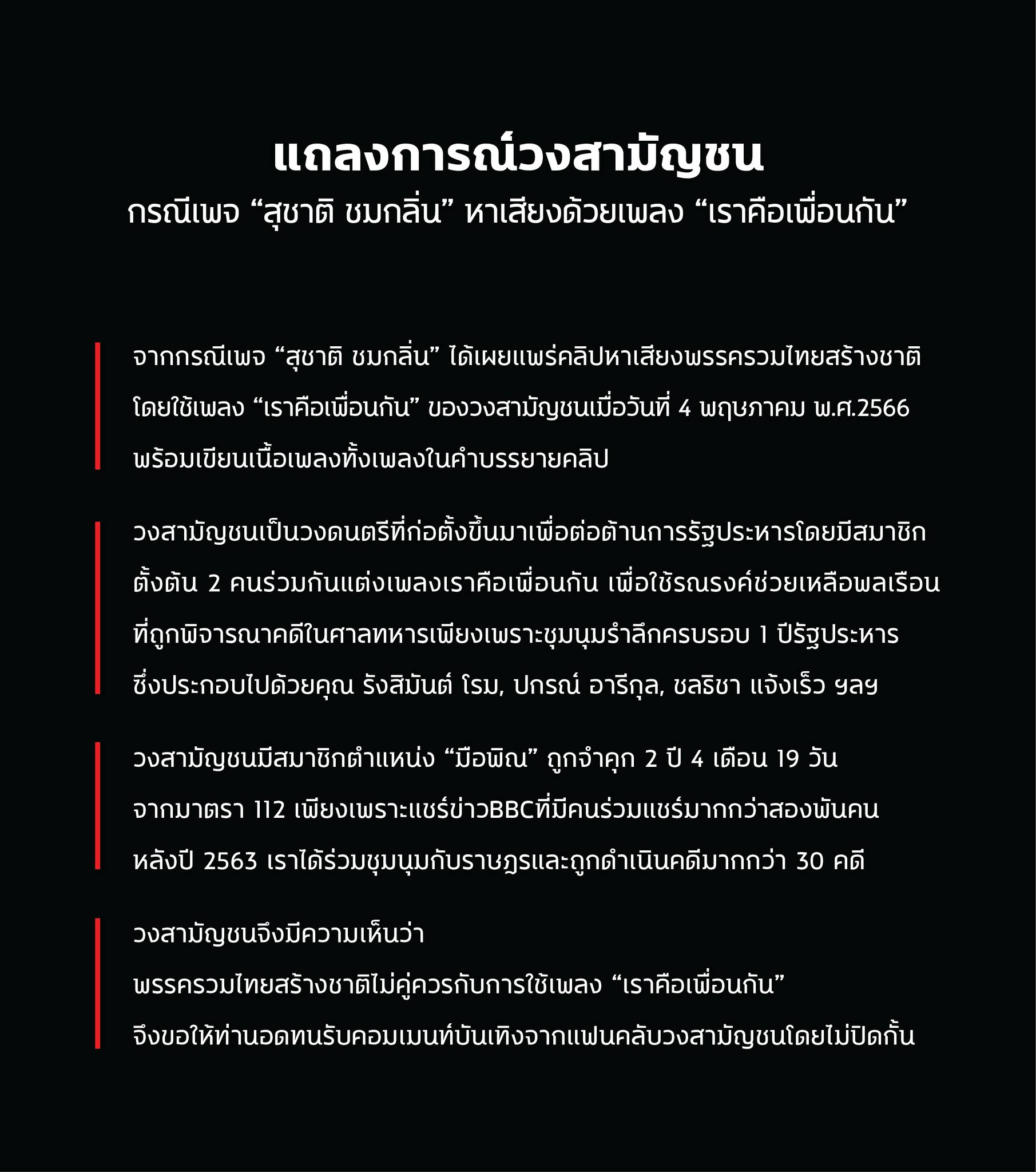 แถลงการณ์วงสามัญชน
กรณีเพจ “สุชาติ ชมกลิ่น” หาเสียงด้วยเพลง “เราคือเพื่อนกัน”

จากกรณีเพจ “สุชาติ ชมกลิ่น” ได้เผยแพร่คลิปหาเสียงพรรครวมไทยสร้างชาติ โดยใช้เพลง “เราคือเพื่อนกัน” ของวงสามัญชนเมื่อวันที่ 4 พฤษภาคม พ.ศ.2566 พร้อมเขียนเนื้อเพลงทั้งเพลงในคำบรรยายคลิป

วงสามัญชนเป็นวงดนตรีที่ก่อตั้งขึ้นมาเพื่อต่อต้านการรัฐประหารโดยมีสมาชิกตั้งต้น 2 คนร่วมกันแต่งเพลงเราคือเพื่อนกัน เพื่อใช้รณรงค์ช่วยเหลือพลเรือนที่ถูกพิจารณาคดีในศาลทหารเพียงเพราะชุมนุมรำลึกครบรอบ 1 ปีรัฐประหาร ซึ่งประกอบไปด้วยคุณ รังสิมันต์ โรม, ปกรณ์ อารีกุล, ชลธิชา แจ้งเร็ว ฯลฯ

วงสามัญชนมีสมาชิกตำแหน่ง “มือพิณ” ถูกจำคุก 2 ปี 4 เดือน 19 วัน จากมาตรา 112 เพียงเพราะแชร์ข่าวBBCที่มีคนร่วมแชร์มากกว่าสองพันคน หลังปี 2563 เราได้ร่วมชุมนุมกับราษฎรและถูกดำเนินคดีมากกว่า 30 คดี

วงสามัญชนจึงมีความเห็นว่า
พรรครวมไทยสร้างชาติไม่คู่ควรกับการใช้เพลง “เราคือเพื่อนกัน”
จึงขอให้ท่านอดทนรับคอมเมนท์บันเทิงจากแฟนคลับวงสามัญชนโดยไม่ปิดกั้น